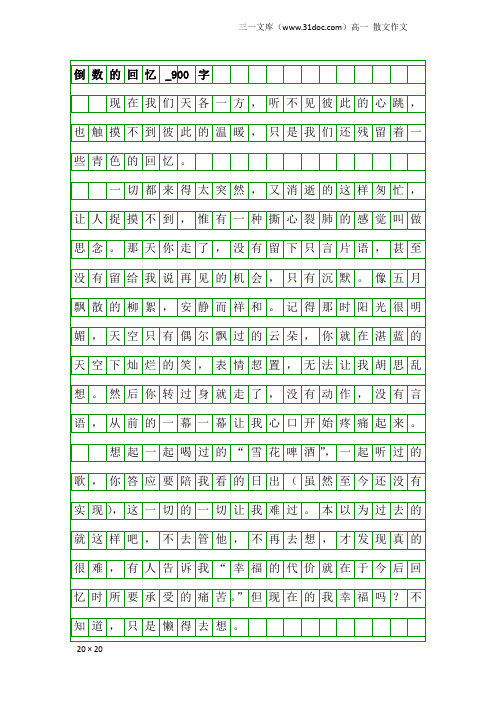 三一文库（www.31doc.com）高一 散文作文

倒数的回忆_900字

现在我们天各一方，听不见彼此的心跳，也触摸不到彼此的温暖，只是我们还残留着一些青色的回忆。

一切都来得太突然，又消逝的这样匆忙，让人捉摸不到，惟有一种撕心裂肺的感觉叫做思念。那天你走了，没有留下只言片语，甚至没有留给我说再见的机会，只有沉默。像五月飘散的柳絮，安静而祥和。记得那时阳光很明媚，天空只有偶尔飘过的云朵，你就在湛蓝的天空下灿烂的笑，表情恝置，无法让我胡思乱想。然后你转过身就走了，没有动作，没有言语，从前的一幕一幕让我心口开始疼痛起来。

想起一起喝过的“雪花啤酒”，一起听过的歌，你答应要陪我看的日出（虽然至今还没有实现），这一切的一切让我难过。本以为过去的就这样吧，不去管他，不再去想，才发现真的很难，有人告诉我“幸福的代价就在于今后回忆时所要承受的痛苦。”但现在的我幸福吗？不知道，只是懒得去想。

20×20